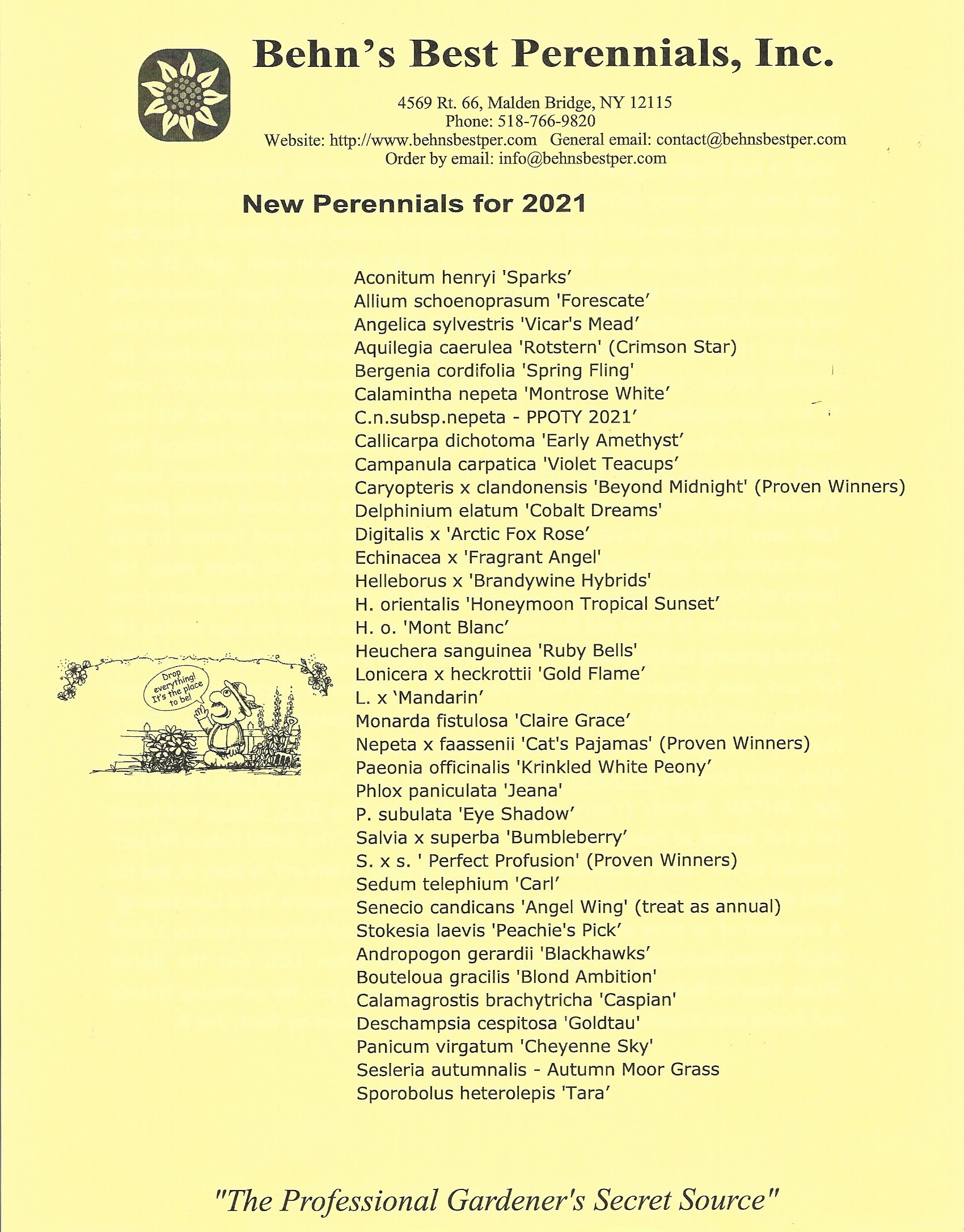 Behn's Best Perennials, Inc.

4569 Rt. 66, Malden Bridge, NY 12115
Phone: 518-766-9820
Website: http://www.behnsbestper.com General email: contact@behnsbestper.com
Order by email: info@behnsbestper.com

New Perennials for 2021

Aconitum henryi 'Sparks'
Allium schoenoprasum 'Forescate'
Angelica sylvestris 'Vicar's Mead'
Aquilegia caerulea 'Rotstern' (Crimson Star)
Bergenia cordifolia 'Spring Fling'
Calamintha nepeta 'Montrose White'
C.n.subsp.nepeta - PPOTY 2021'
Callicarpa dichotoma 'Early Amethyst'
Campanula carpatica 'Violet Teacups'
Caryopteris x clandonensis 'Beyond Midnight' (Proven Winners)
Delphinium elatum 'Cobalt Dreams'
Digitalis x 'Arctic Fox Rose'
Echinacea x 'Fragrant Angel'
Helleborus x 'Brandywine Hybrids'
H. orientalis 'Honeymoon Tropical Sunset'
H. o. 'Mont Blanc'
Heuchera sanguinea 'Ruby Bells'
Lonicera x heckrottii 'Gold Flame'
L. x 'Mandarin'
Monarda fistulosa 'Claire Grace'
Nepeta x faassenii 'Cat's Pajamas' (Proven Winners)
Paeonia officinalis 'Krinkled White Peony'
Phlox paniculata 'Jeana'
P. subulata 'Eye Shadow'
Salvia x superba 'Bumbleberry'
S. x s. ' Perfect Profusion' (Proven Winners)
Sedum telephium 'Carl'
Senecio candicans 'Angel Wing' (treat as annual)
Stokesia laevis 'Peachie's Pick'
Andropogon gerardii 'Blackhawks'
Bouteloua gracilis 'Blond Ambition'
Calamagrostis brachytricha 'Caspian'
Deschampsia cespitosa 'Goldtau'
Panicum virgatum 'Cheyenne Sky'
Sesleria autumnalis - Autumn Moor Grass
Sporobolus heterolepis 'Tara'

Drop everything! It's the place to be!

"The Professional Gardener's Secret Source"